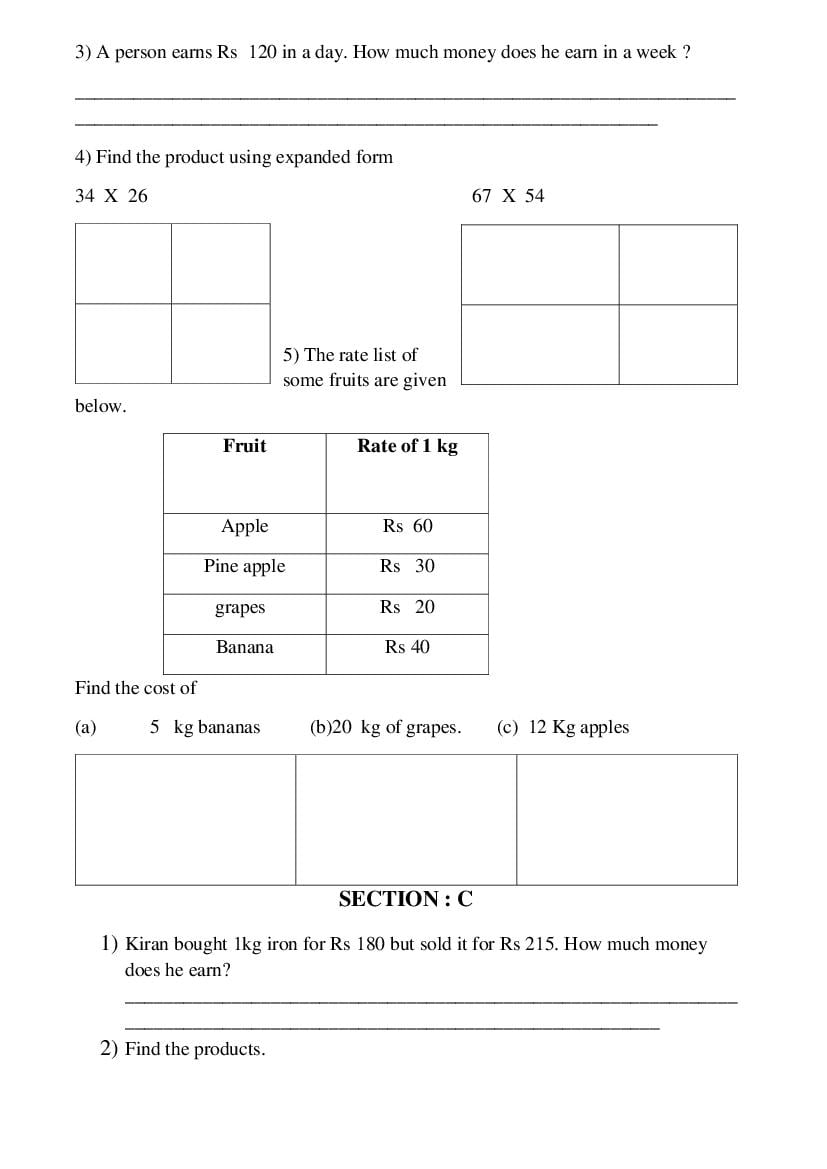 3) A person earns Rs 120 in a day. How much money does he earn in a week ?

4) Find the product using expanded form

34 X 26

67 X 54

5) The rate list of some fruits are given below.

| Fruit | Rate of 1 kg |
|---|---|
| Apple | Rs 60 |
| Pine apple | Rs 30 |
| grapes | Rs 20 |
| Banana | Rs 40 |

Find the cost of

(a) 5 kg bananas (b)20 kg of grapes. (c) 12 Kg apples

SECTION : C

1) Kiran bought 1kg iron for Rs 180 but sold it for Rs 215. How much money does he earn?

2) Find the products.